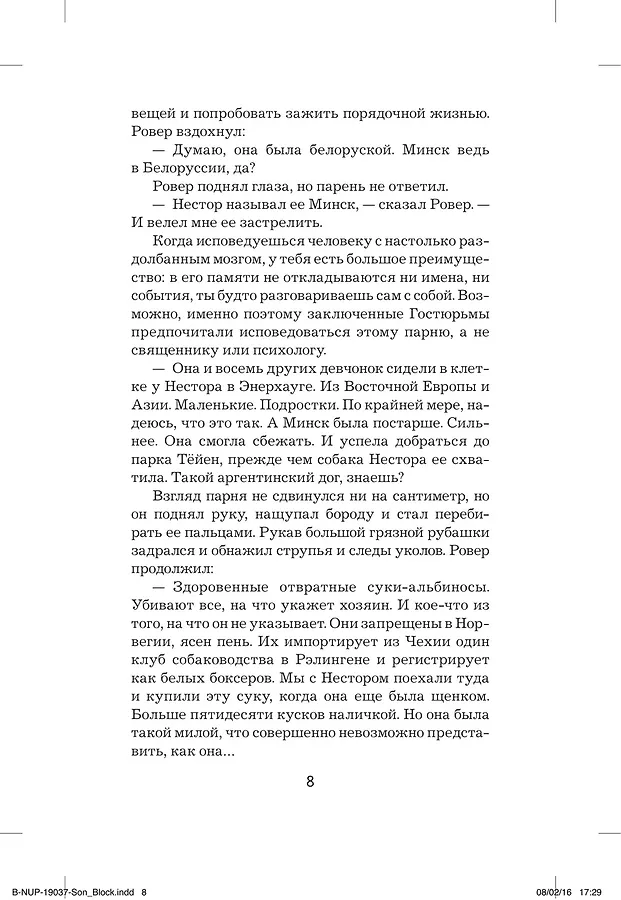 вещей и попробовать зажить порядочной жизнью. Ровер вздохнул:

— Думаю, она была белоруской. Минск ведь в Белоруссии, да?

Ровер поднял глаза, но парень не ответил.

— Нестор называл ее Минск, — сказал Ровер. — И велел мне ее застрелить.

Когда исповедуешься человеку с настолько раздолбанным мозгом, у тебя есть большое преимущество: в его памяти не откладываются ни имена, ни события, ты будто разговариваешь сам с собой. Возможно, именно поэтому заключенные Гостюрьмы предпочитали исповедоваться этому парню, а не священнику или психологу.

— Она и восемь других девчонок сидели в клетке у Нестора в Энерхауге. Из Восточной Европы и Азии. Маленькие. Подростки. По крайней мере, надеюсь, что это так. А Минск была постарше. Сильнее. Она смогла сбежать. И успела добраться до парка Тёйен, прежде чем собака Нестора ее схватила. Такой аргентинский дог, знаешь?

Взгляд парня не сдвинулся ни на сантиметр, но он поднял руку, нащупал бороду и стал перебирать ее пальцами. Рукав большой грязной рубашки задрался и обнажил струпья и следы уколов. Ровер продолжил:

— Здоровенные отвратные суки-альбиносы. Убивают все, на что укажет хозяин. И кое-что из того, на что он не указывает. Они запрещены в Норвегии, ясен пень. Их импортирует из Чехии один клуб собаководства в Рэлингене и регистрирует как белых боксеров. Мы с Нестором поехали туда и купили эту суку, когда она еще была щенком. Больше пятидесяти кусков наличкой. Но она была такой милой, что совершенно невозможно представить, как она...

8

B-NUP-19037-Son_Block.indd 8 08/02/16 17:29